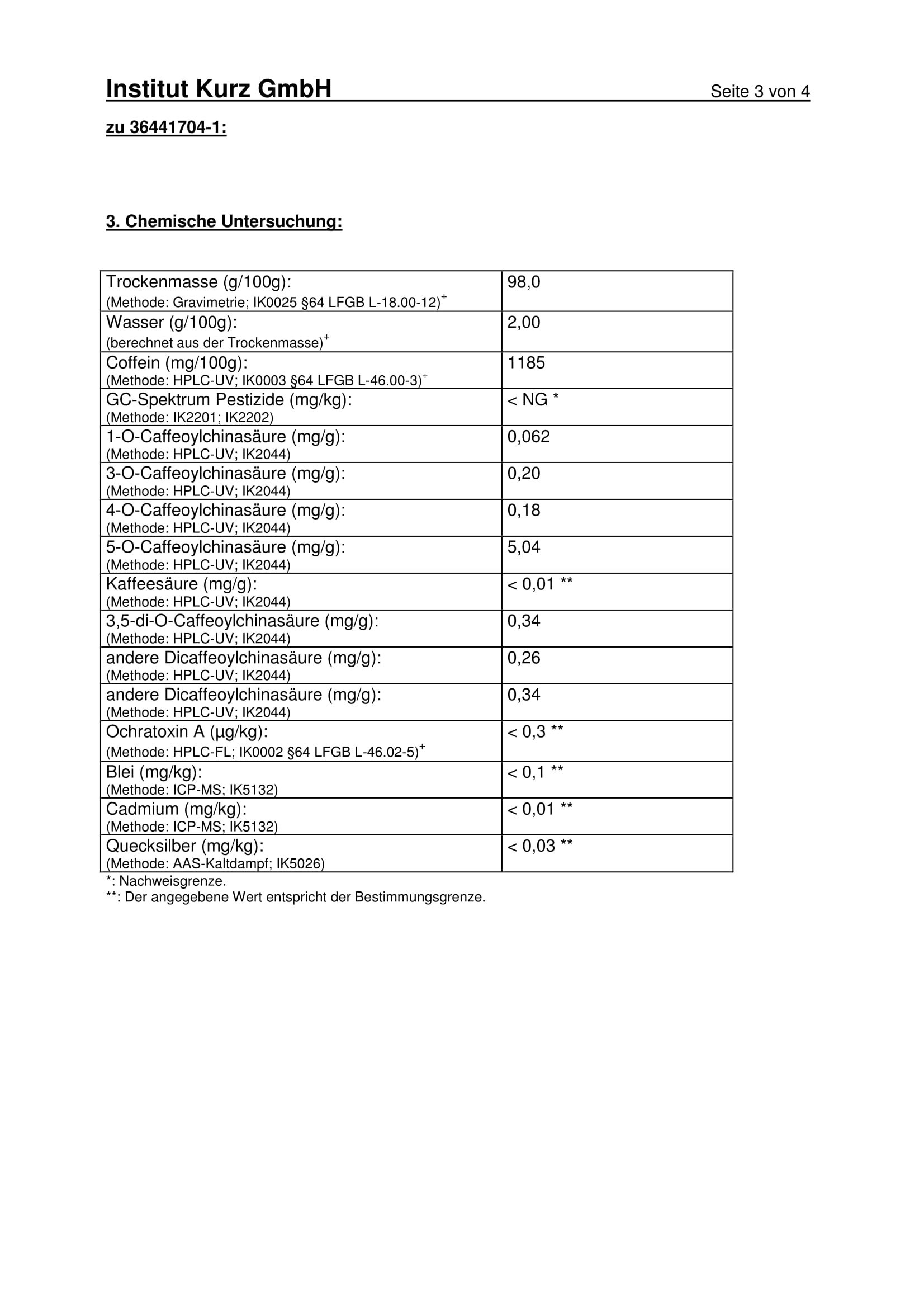 Institut Kurz GmbH Seite 3 von 4

zu 36441704-1:

3. Chemische Untersuchung:

| | |
|---|---|
| Trockenmasse (g/100g): (Methode: Gravimetrie; IK0025 §64 LFGB L-18.00-12)$^+$ | 98,0 |
| Wasser (g/100g): (berechnet aus der Trockenmasse)$^+$ | 2,00 |
| Coffein (mg/100g): (Methode: HPLC-UV; IK0003 §64 LFGB L-46.00-3)$^+$ | 1185 |
| GC-Spektrum Pestizide (mg/kg): (Methode: IK2201; IK2202) | < NG * |
| 1-O-Caffeoylchinasäure (mg/g): (Methode: HPLC-UV; IK2044) | 0,062 |
| 3-O-Caffeoylchinasäure (mg/g): (Methode: HPLC-UV; IK2044) | 0,20 |
| 4-O-Caffeoylchinasäure (mg/g): (Methode: HPLC-UV; IK2044) | 0,18 |
| 5-O-Caffeoylchinasäure (mg/g): (Methode: HPLC-UV; IK2044) | 5,04 |
| Kaffeesäure (mg/g): (Methode: HPLC-UV; IK2044) | < 0,01 ** |
| 3,5-di-O-Caffeoylchinasäure (mg/g): (Methode: HPLC-UV; IK2044) | 0,34 |
| andere Dicaffeoylchinasäure (mg/g): (Methode: HPLC-UV; IK2044) | 0,26 |
| andere Dicaffeoylchinasäure (mg/g): (Methode: HPLC-UV; IK2044) | 0,34 |
| Ochratoxin A (µg/kg): (Methode: HPLC-FL; IK0002 §64 LFGB L-46.02-5)$^+$ | < 0,3 ** |
| Blei (mg/kg): (Methode: ICP-MS; IK5132) | < 0,1 ** |
| Cadmium (mg/kg): (Methode: ICP-MS; IK5132) | < 0,01 ** |
| Quecksilber (mg/kg): (Methode: AAS-Kaltdampf; IK5026) | < 0,03 ** |

*: Nachweisgrenze.
**: Der angegebene Wert entspricht der Bestimmungsgrenze.